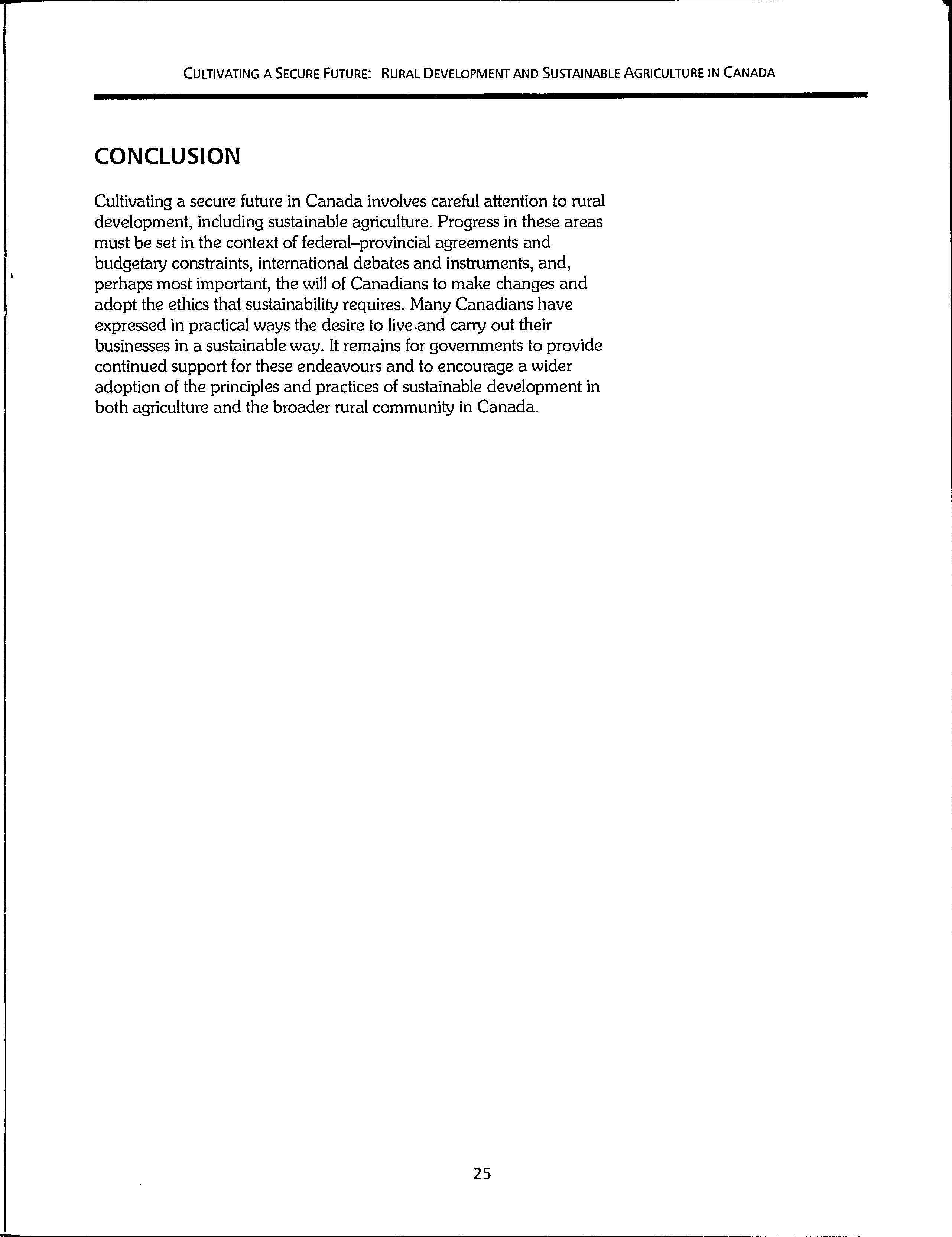 CULTIVATING A SECURE FUTURE: RURAL DEVELOPMENT AND SUSTAINABLE AGRICULTURE IN CANADA

CONCLUSION

Cultivating a secure future in Canada involves careful attention to rural development, including sustainable agriculture. Progress in these areas must be set in the context of federal–provincial agreements and budgetary constraints, international debates and instruments, and, perhaps most important, the will of Canadians to make changes and adopt the ethics that sustainability requires. Many Canadians have expressed in practical ways the desire to live and carry out their businesses in a sustainable way. It remains for governments to provide continued support for these endeavours and to encourage a wider adoption of the principles and practices of sustainable development in both agriculture and the broader rural community in Canada.

25